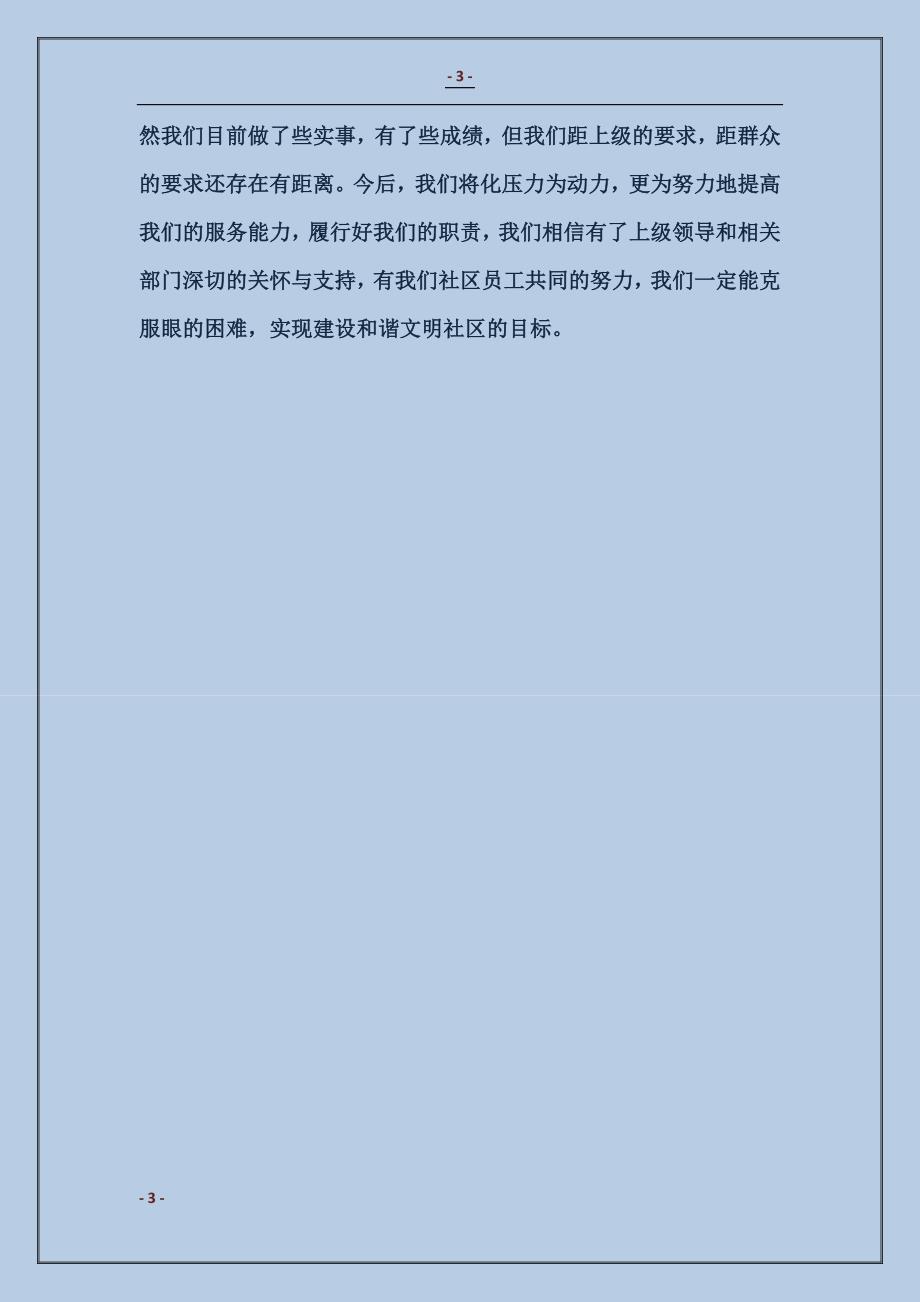 - 3 -

然我们目前做了些实事，有了些成绩，但我们距上级的要求，距群众的要求还存在有距离。今后，我们将化压力为动力，更为努力地提高我们的服务能力，履行好我们的职责，我们相信有了上级领导和相关部门深切的关怀与支持，有我们社区员工共同的努力，我们一定能克服眼的困难，实现建设和谐文明社区的目标。

- 3 -